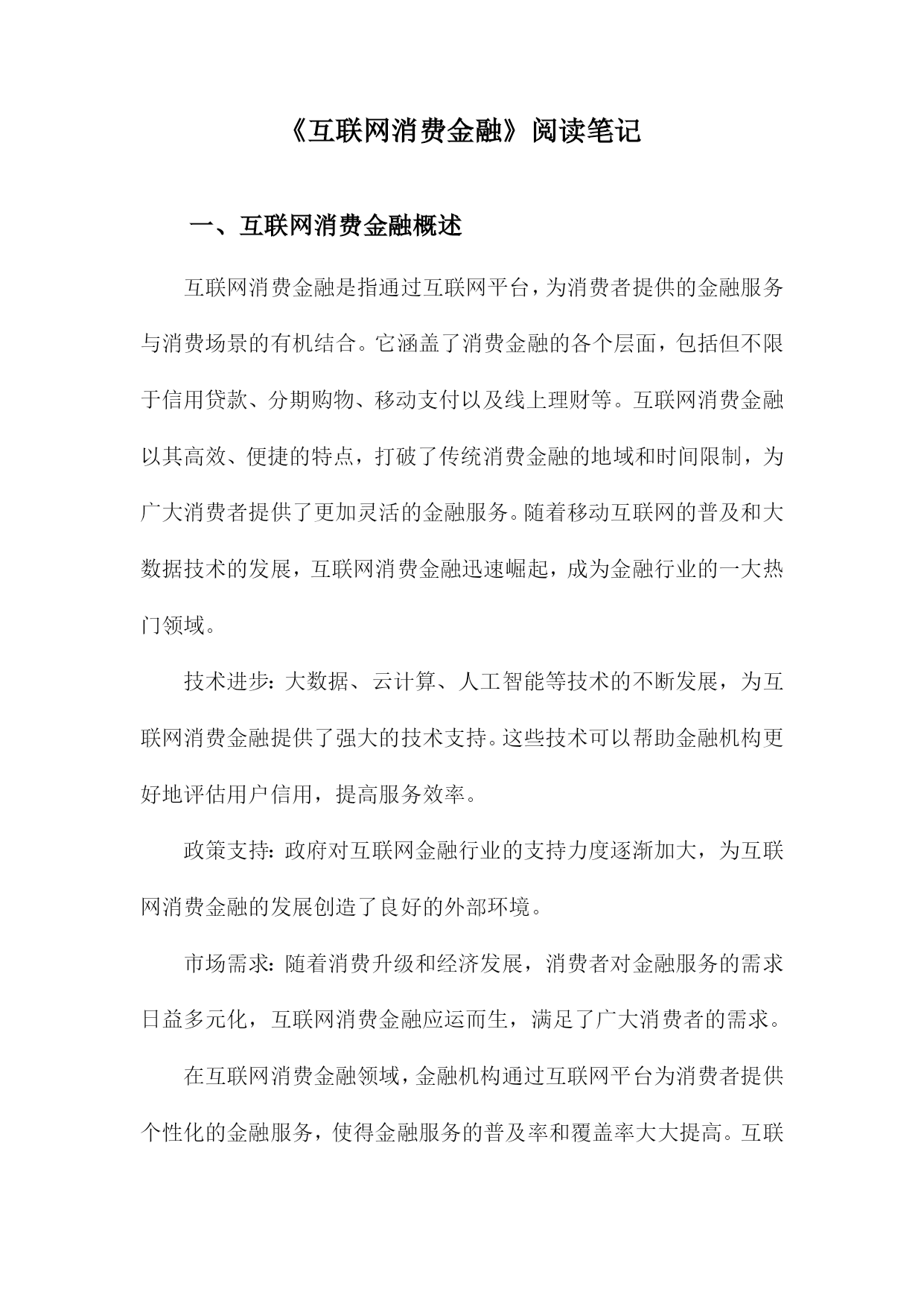 《互联网消费金融》阅读笔记

一、互联网消费金融概述

互联网消费金融是指通过互联网平台，为消费者提供的金融服务与消费场景的有机结合。它涵盖了消费金融的各个层面，包括但不限于信用贷款、分期购物、移动支付以及线上理财等。互联网消费金融以其高效、便捷的特点，打破了传统消费金融的地域和时间限制，为广大消费者提供了更加灵活的金融服务。随着移动互联网的普及和大数据技术的发展，互联网消费金融迅速崛起，成为金融行业的一大热门领域。

技术进步：大数据、云计算、人工智能等技术的不断发展，为互联网消费金融提供了强大的技术支持。这些技术可以帮助金融机构更好地评估用户信用，提高服务效率。

政策支持：政府对互联网金融行业的支持力度逐渐加大，为互联网消费金融的发展创造了良好的外部环境。

市场需求：随着消费升级和经济发展，消费者对金融服务的需求日益多元化，互联网消费金融应运而生，满足了广大消费者的需求。

在互联网消费金融领域，金融机构通过互联网平台为消费者提供个性化的金融服务，使得金融服务的普及率和覆盖率大大提高。互联